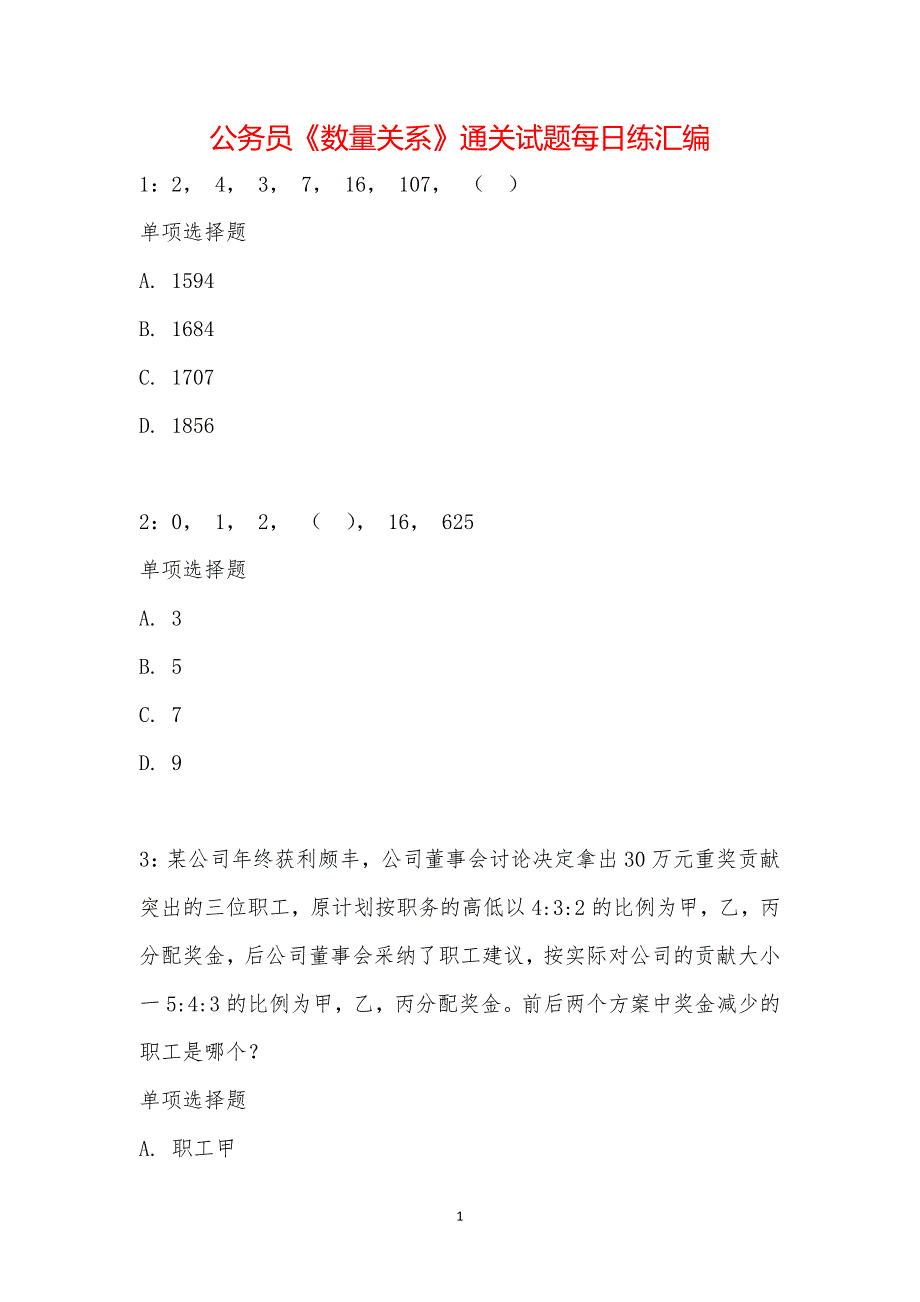 公务员《数量关系》通关试题每日练汇编

1：2， 4， 3， 7， 16， 107， （ ）

单项选择题

A. 1594

B. 1684

C. 1707

D. 1856

2：0， 1， 2， （ ）， 16， 625

单项选择题

A. 3

B. 5

C. 7

D. 9

3：某公司年终获利颇丰，公司董事会讨论决定拿出30万元重奖贡献突出的三位职工，原计划按职务的高低以4:3:2的比例为甲，乙，丙分配奖金，后公司董事会采纳了职工建议，按实际对公司的贡献大小一5:4:3的比例为甲，乙，丙分配奖金。前后两个方案中奖金减少的职工是哪个？

单项选择题

A. 职工甲

1